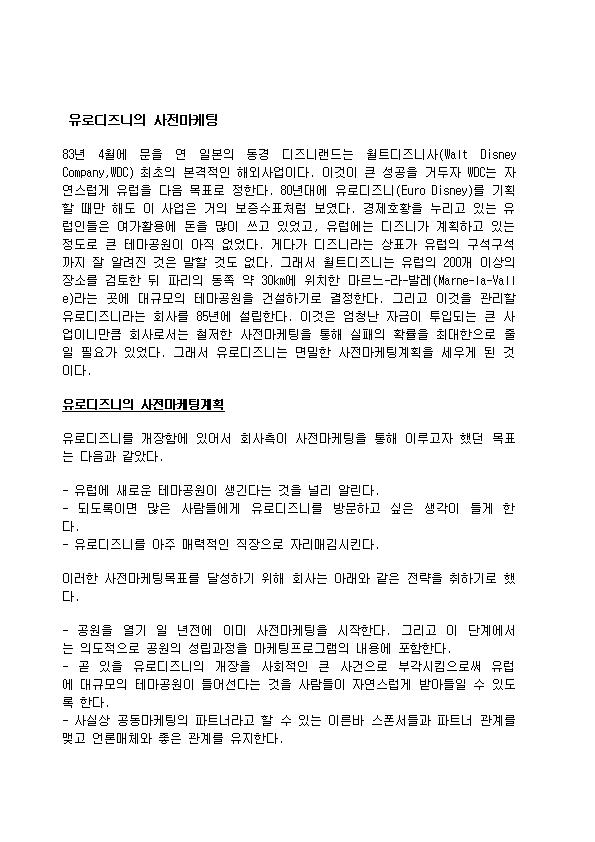 유로디즈니의 사전마케팅

83년 4월에 문을 연 일본의 동경 디즈니랜드는 월트디즈니사(Walt Disney Company,WDC) 최초의 본격적인 해외사업이다. 이것이 큰 성공을 거두자 WDC는 자연스럽게 유럽을 다음 목표로 정한다. 80년대에 유로디즈니(Euro Disney)를 기획할 때만 해도 이 사업은 거의 보증수표처럼 보였다. 경제호황을 누리고 있는 유럽인들은 여가활용에 돈을 많이 쓰고 있었고, 유럽에는 디즈니가 계획하고 있는 정도로 큰 테마공원이 아직 없었다. 게다가 디즈니라는 상표가 유럽의 구석구석까지 잘 알려진 것은 말할 것도 없다. 그래서 월트디즈니는 유럽의 200개 이상의 장소를 검토한 뒤 파리의 동쪽 약 30km에 위치한 마르느-라-발레(Marne-la-Valle)라는 곳에 대규모의 테마공원을 건설하기로 결정한다. 그리고 이것을 관리할 유로디즈니라는 회사를 85년에 설립한다. 이것은 엄청난 자금이 투입되는 큰 사업이니만큼 회사로서는 철저한 사전마케팅을 통해 실패의 확률을 최대한으로 줄일 필요가 있었다. 그래서 유로디즈니는 면밀한 사전마케팅계획을 세우게 된 것이다.

유로디즈니의 사전마케팅계획

유로디즈니를 개장함에 있어서 회사측이 사전마케팅을 통해 이루고자 했던 목표는 다음과 같았다.

- 유럽에 새로운 테마공원이 생긴다는 것을 널리 알린다.
- 되도록이면 많은 사람들에게 유로디즈니를 방문하고 싶은 생각이 들게 한다.
- 유로디즈니를 아주 매력적인 직장으로 자리매김시킨다.

이러한 사전마케팅목표를 달성하기 위해 회사는 아래와 같은 전략을 취하기로 했다.

- 공원을 열기 일 년전에 이미 사전마케팅을 시작한다. 그리고 이 단계에서는 의도적으로 공원의 성립과정을 마케팅프로그램의 내용에 포함한다.
- 곧 있을 유로디즈니의 개장을 사회적인 큰 사건으로 부각시킴으로써 유럽에 대규모의 테마공원이 들어선다는 것을 사람들이 자연스럽게 받아들일 수 있도록 한다.
- 사실상 공동마케팅의 파트너라고 할 수 있는 이른바 스폰서들과 파트너 관계를 맺고 언론매체와 좋은 관계를 유지한다.